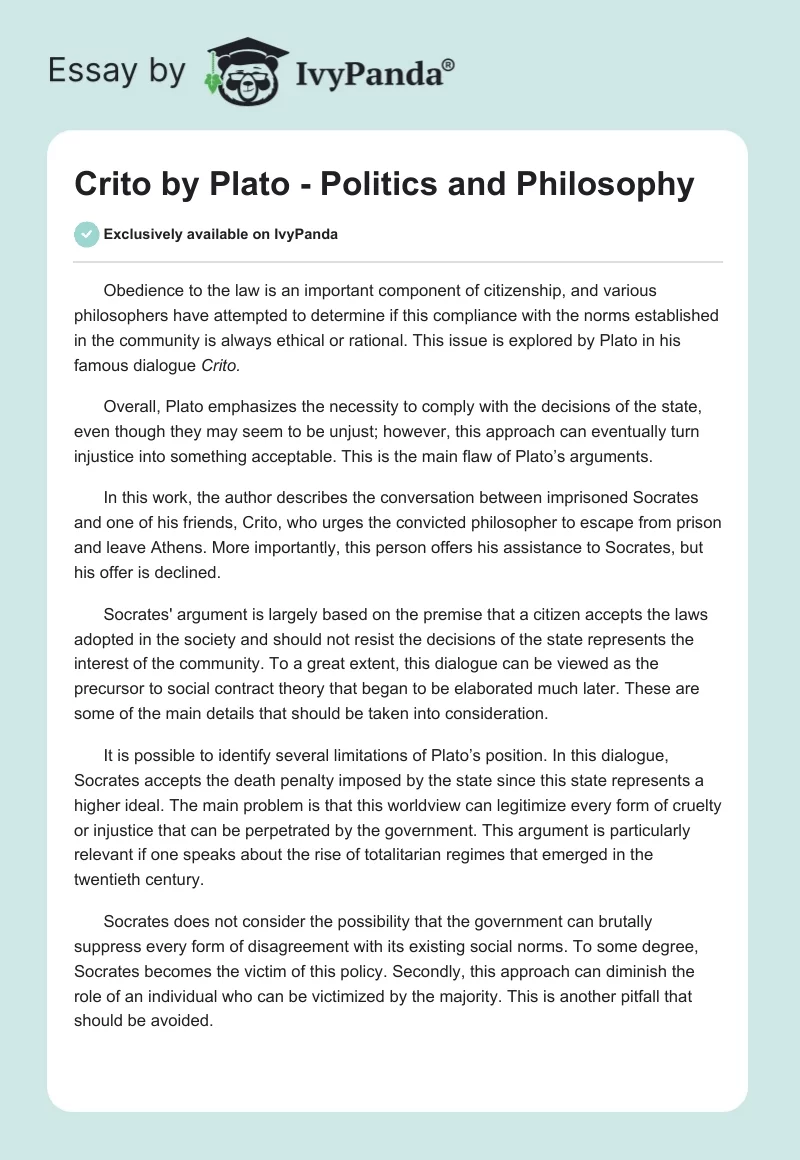 Essay by IvyPanda®

Crito by Plato - Politics and Philosophy

Exclusively available on IvyPanda

Obedience to the law is an important component of citizenship, and various philosophers have attempted to determine if this compliance with the norms established in the community is always ethical or rational. This issue is explored by Plato in his famous dialogue Crito.

Overall, Plato emphasizes the necessity to comply with the decisions of the state, even though they may seem to be unjust; however, this approach can eventually turn injustice into something acceptable. This is the main flaw of Plato's arguments.

In this work, the author describes the conversation between imprisoned Socrates and one of his friends, Crito, who urges the convicted philosopher to escape from prison and leave Athens. More importantly, this person offers his assistance to Socrates, but his offer is declined.

Socrates' argument is largely based on the premise that a citizen accepts the laws adopted in the society and should not resist the decisions of the state represents the interest of the community. To a great extent, this dialogue can be viewed as the precursor to social contract theory that began to be elaborated much later. These are some of the main details that should be taken into consideration.

It is possible to identify several limitations of Plato's position. In this dialogue, Socrates accepts the death penalty imposed by the state since this state represents a higher ideal. The main problem is that this worldview can legitimize every form of cruelty or injustice that can be perpetrated by the government. This argument is particularly relevant if one speaks about the rise of totalitarian regimes that emerged in the twentieth century.

Socrates does not consider the possibility that the government can brutally suppress every form of disagreement with its existing social norms. To some degree, Socrates becomes the victim of this policy. Secondly, this approach can diminish the role of an individual who can be victimized by the majority. This is another pitfall that should be avoided.